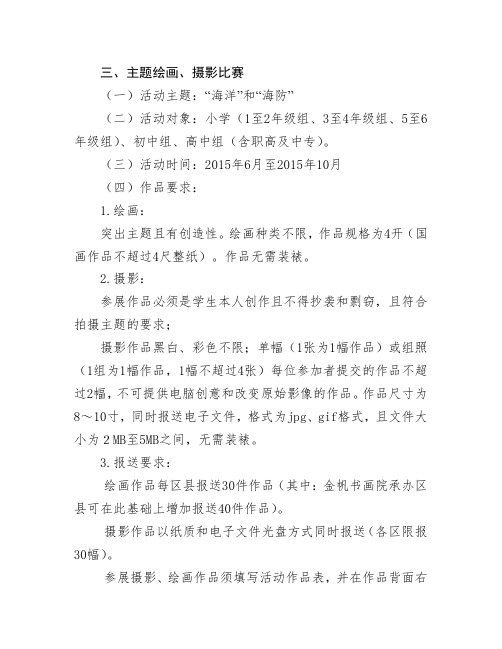 三、主题绘画、摄影比赛

（一）活动主题：“海洋”和“海防”

（二）活动对象：小学（1至2年级组、3至4年级组、5至6年级组）、初中组、高中组（含职高及中专）。

（三）活动时间：2015年6月至2015年10月

（四）作品要求：

1.绘画：

突出主题且有创造性。绘画种类不限，作品规格为4开（国画作品不超过4尺整纸）。作品无需装裱。

2.摄影：

参展作品必须是学生本人创作且不得抄袭和剽窃，且符合拍摄主题的要求；

摄影作品黑白、彩色不限；单幅（1张为1幅作品）或组照（1组为1幅作品，1幅不超过4张）每位参加者提交的作品不超过2幅，不可提供电脑创意和改变原始影像的作品。作品尺寸为8～10寸，同时报送电子文件，格式为jpg、gif格式，且文件大小为2MB至5MB之间，无需装裱。

3.报送要求：

绘画作品每区县报送30件作品（其中：金帆书画院承办区县可在此基础上增加报送40件作品）。

摄影作品以纸质和电子文件光盘方式同时报送（各区限报30幅）。

参展摄影、绘画作品须填写活动作品表，并在作品背面右